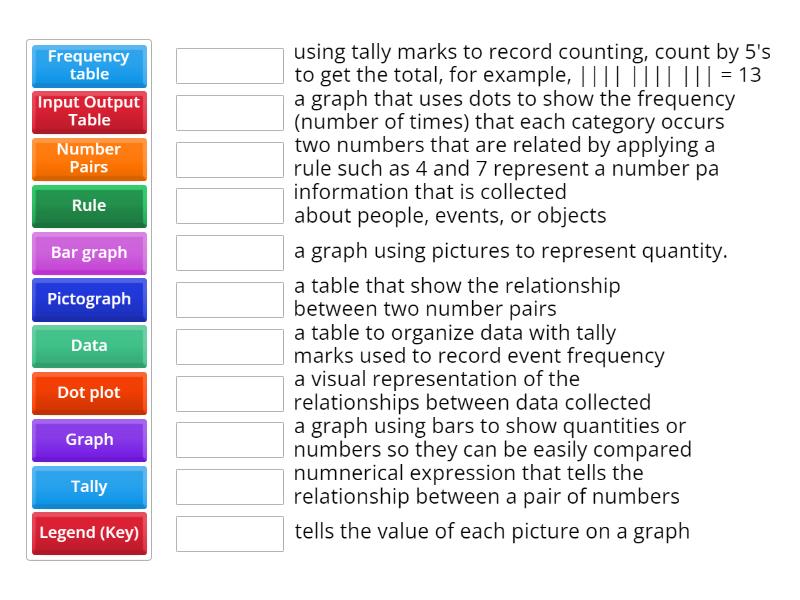 Frequency table
Input Output Table
Number Pairs
Rule
Bar graph
Pictograph
Data
Dot plot
Graph
Tally
Legend (Key)

using tally marks to record counting, count by 5's to get the total, for example, |||| |||| ||| = 13
a graph that uses dots to show the frequency (number of times) that each category occurs
two numbers that are related by applying a rule such as 4 and 7 represent a number pa
information that is collected about people, events, or objects
a graph using pictures to represent quantity.
a table that show the relationship between two number pairs
a table to organize data with tally marks used to record event frequency
a visual representation of the relationships between data collected
a graph using bars to show quantities or numbers so they can be easily compared
numnerical expression that tells the relationship between a pair of numbers
tells the value of each picture on a graph